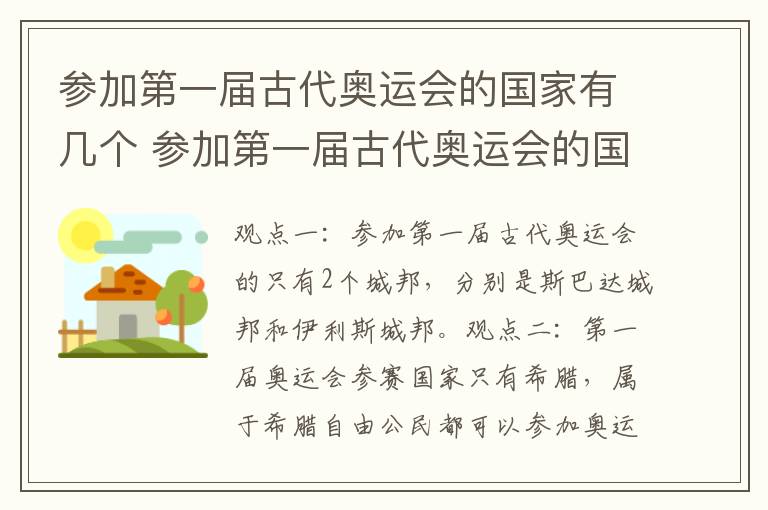 参加第一届古代奥运会的国家有几个 参加第一届古代奥运会的国

观点一：参加第一届古代奥运会的只有2个城邦，分别是斯巴达城邦和伊利斯城邦。观点二：第一届奥运会参赛国家只有希腊，属于希腊自由公民都可以参加奥运